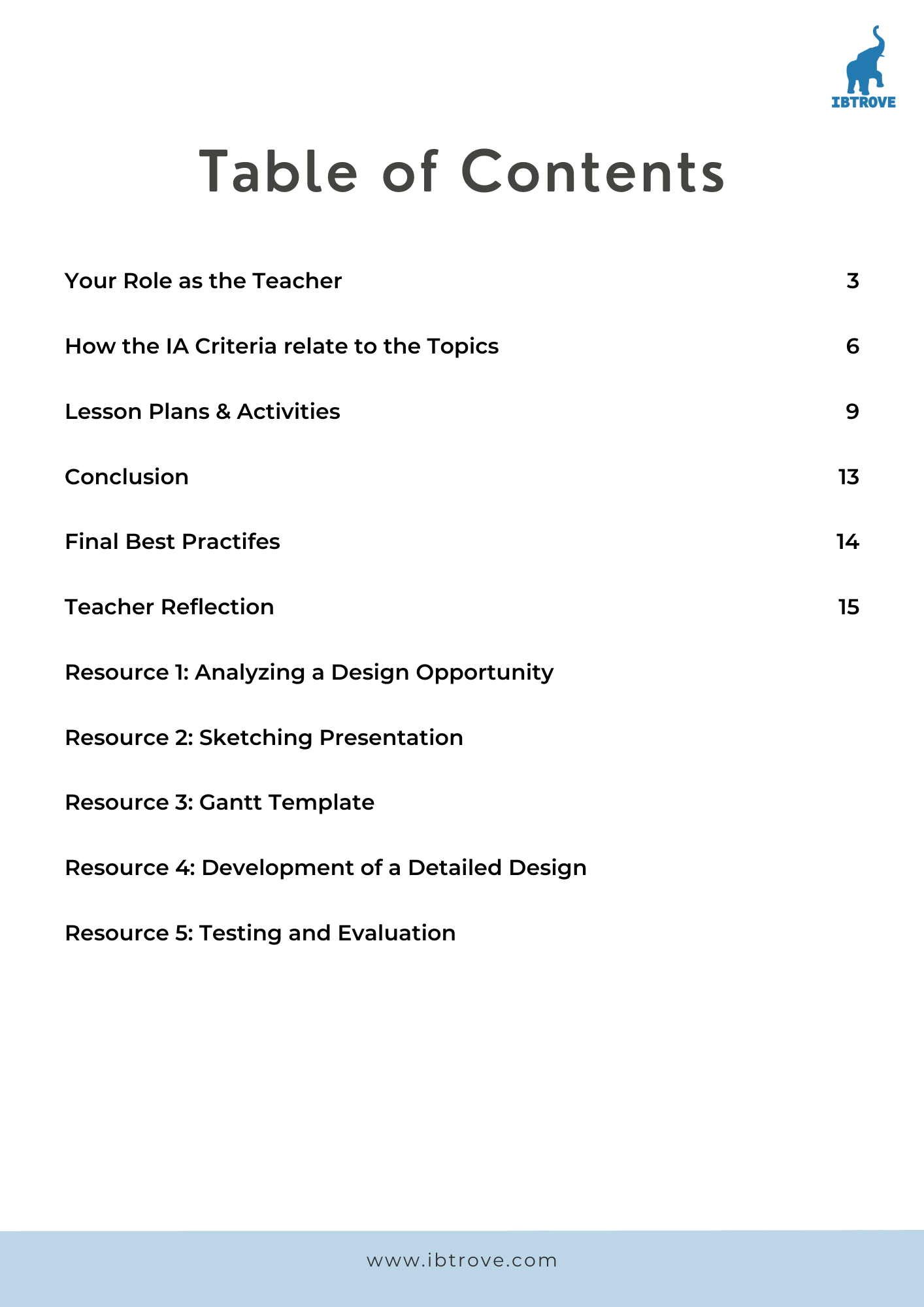 IBTROVE

Table of Contents

Your Role as the Teacher 3

How the IA Criteria relate to the Topics 6

Lesson Plans & Activities 9

Conclusion 13

Final Best Practifes 14

Teacher Reflection 15

Resource 1: Analyzing a Design Opportunity

Resource 2: Sketching Presentation

Resource 3: Gantt Template

Resource 4: Development of a Detailed Design

Resource 5: Testing and Evaluation

www.ibtrove.com